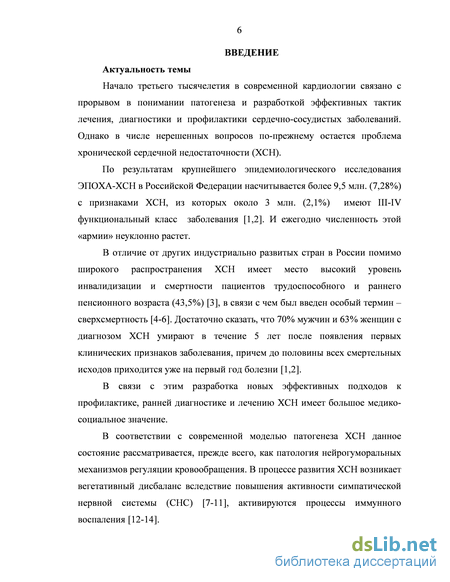 6

ВВЕДЕНИЕ

Актуальность темы

Начало третьего тысячелетия в современной кардиологии связано с прорывом в понимании патогенеза и разработкой эффективных тактик лечения, диагностики и профилактики сердечно-сосудистых заболеваний. Однако в числе нерешенных вопросов по-прежнему остается проблема хронической сердечной недостаточности (ХСН).

По результатам крупнейшего эпидемиологического исследования ЭПОХА-ХСН в Российской Федерации насчитывается более 9,5 млн. (7,28%) с признаками ХСН, из которых около 3 млн. (2,1%) имеют III-IV функциональный класс заболевания [1,2]. И ежегодно численность этой «армии» неуклонно растет.

В отличие от других индустриально развитых стран в России помимо широкого распространения ХСН имеет место высокий уровень инвалидизации и смертности пациентов трудоспособного и раннего пенсионного возраста (43,5%) [3], в связи с чем был введен особый термин – сверхсмертность [4-6]. Достаточно сказать, что 70% мужчин и 63% женщин с диагнозом ХСН умирают в течение 5 лет после появления первых клинических признаков заболевания, причем до половины всех смертельных исходов приходится уже на первый год болезни [1,2].

В связи с этим разработка новых эффективных подходов к профилактике, ранней диагностике и лечению ХСН имеет большое медико-социальное значение.

В соответствии с современной моделью патогенеза ХСН данное состояние рассматривается, прежде всего, как патология нейрогуморальных механизмов регуляции кровообращения. В процессе развития ХСН возникает вегетативный дисбаланс вследствие повышения активности симпатической нервной системы (СНС) [7-11], активируются процессы иммунного воспаления [12-14].

dsLib.net
библиотека диссертаций